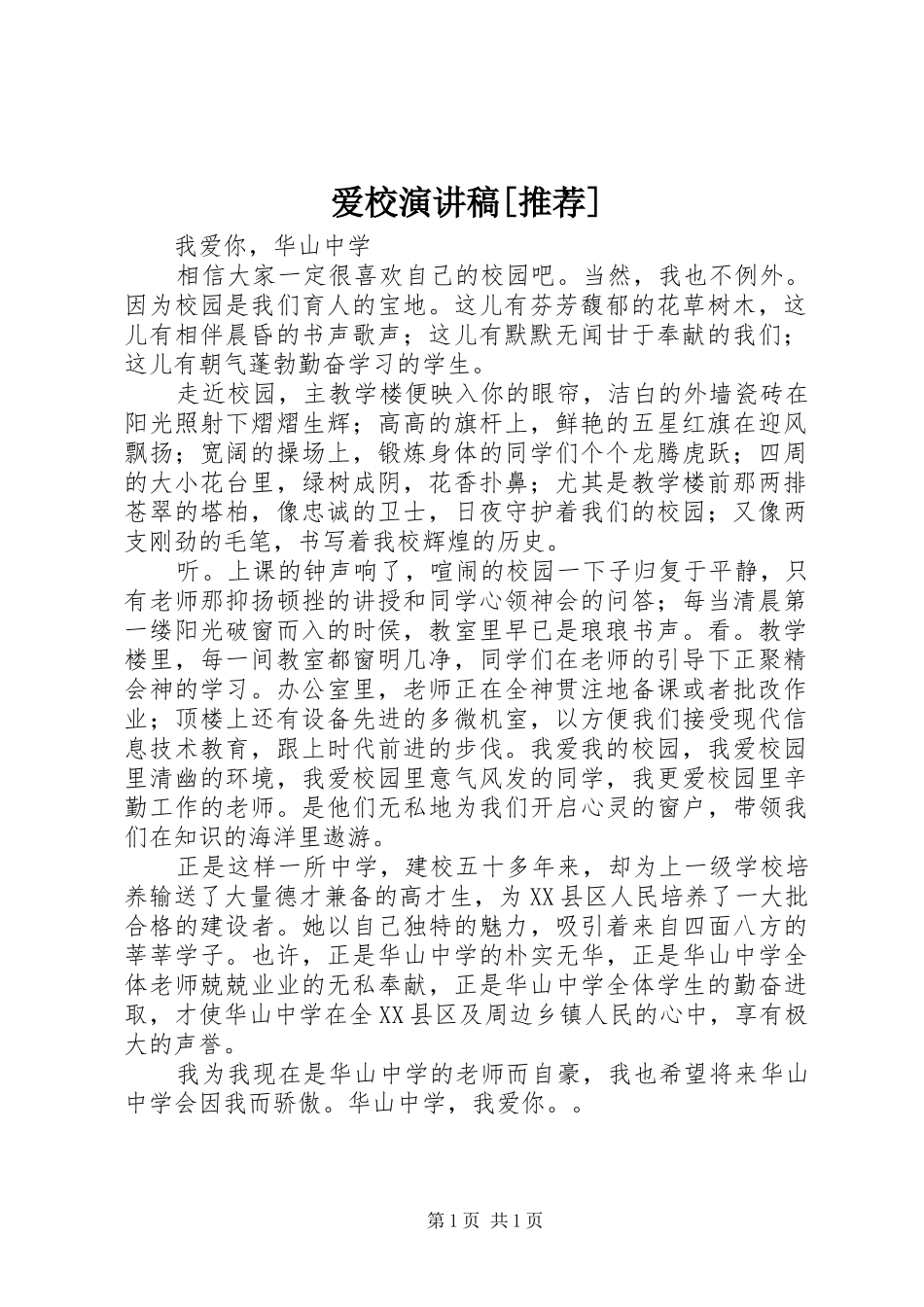 爱校演讲稿[推荐]

我爱你，华山中学

相信大家一定很喜欢自己的校园吧。当然，我也不例外。因为校园是我们育人的宝地。这儿有芬芳馥郁的花草树木，这儿有相伴晨昏的书声歌声；这儿有默默无闻甘于奉献的我们；这儿有朝气蓬勃勤奋学习的学生。

走近校园，主教学楼便映入你的眼帘，洁白的外墙瓷砖在阳光照射下熠熠生辉；高高的旗杆上，鲜艳的五星红旗在迎风飘扬；宽阔的操场上，锻炼身体的同学们个个龙腾虎跃；四周的大小花台里，绿树成阴，花香扑鼻；尤其是教学楼前那两排苍翠的塔柏，像忠诚的卫士，日夜守护着我们的校园；又像两支刚劲的毛笔，书写着我校辉煌的历史。

听。上课的钟声响了，喧闹的校园一下子归复于平静，只有老师那抑扬顿挫的讲授和同学心领神会的问答；每当清晨第一缕阳光破窗而入的时侯，教室里早已是琅琅书声。看。教学楼里，每一间教室都窗明几净，同学们在老师的引导下正聚精会神的学习。办公室里，老师正在全神贯注地备课或者批改作业；顶楼上还有设备先进的多微机室，以方便我们接受现代信息技术教育，跟上时代前进的步伐。我爱我的校园，我爱校园里清幽的环境，我爱校园里意气风发的同学，我更爱校园里辛勤工作的老师。是他们无私地为我们开启心灵的窗户，带领我们在知识的海洋里遨游。

正是这样一所中学，建校五十多年来，却为上一级学校培养输送了大量德才兼备的高才生，为XX县区人民培养了一大批合格的建设者。她以自己独特的魅力，吸引着来自四面八方的莘莘学子。也许，正是华山中学的朴实无华，正是华山中学全体老师兢兢业业的无私奉献，正是华山中学全体学生的勤奋进取，才使华山中学在全XX县区及周边乡镇人民的心中，享有极大的声誉。

我为我现在是华山中学的老师而自豪，我也希望将来华山中学会因我而骄傲。华山中学，我爱你。。

第1页 共1页